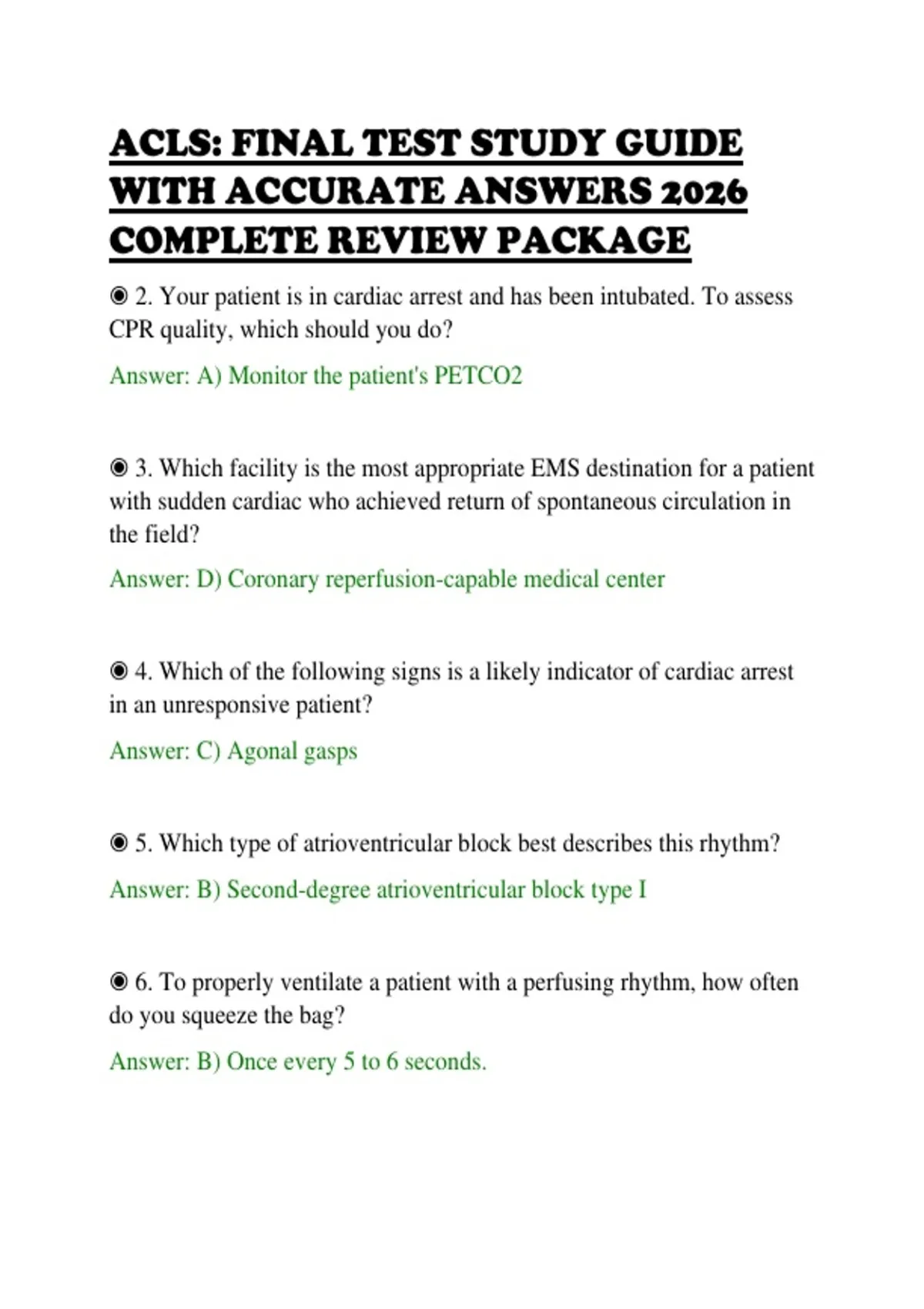 ACLS: FINAL TEST STUDY GUIDE WITH ACCURATE ANSWERS 2026 COMPLETE REVIEW PACKAGE

◉ 2. Your patient is in cardiac arrest and has been intubated. To assess CPR quality, which should you do?

Answer: A) Monitor the patient's PETCO2

◉ 3. Which facility is the most appropriate EMS destination for a patient with sudden cardiac who achieved return of spontaneous circulation in the field?

Answer: D) Coronary reperfusion-capable medical center

◉ 4. Which of the following signs is a likely indicator of cardiac arrest in an unresponsive patient?

Answer: C) Agonal gasps

◉ 5. Which type of atrioventricular block best describes this rhythm?

Answer: B) Second-degree atrioventricular block type I

◉ 6. To properly ventilate a patient with a perfusing rhythm, how often do you squeeze the bag?

Answer: B) Once every 5 to 6 seconds.